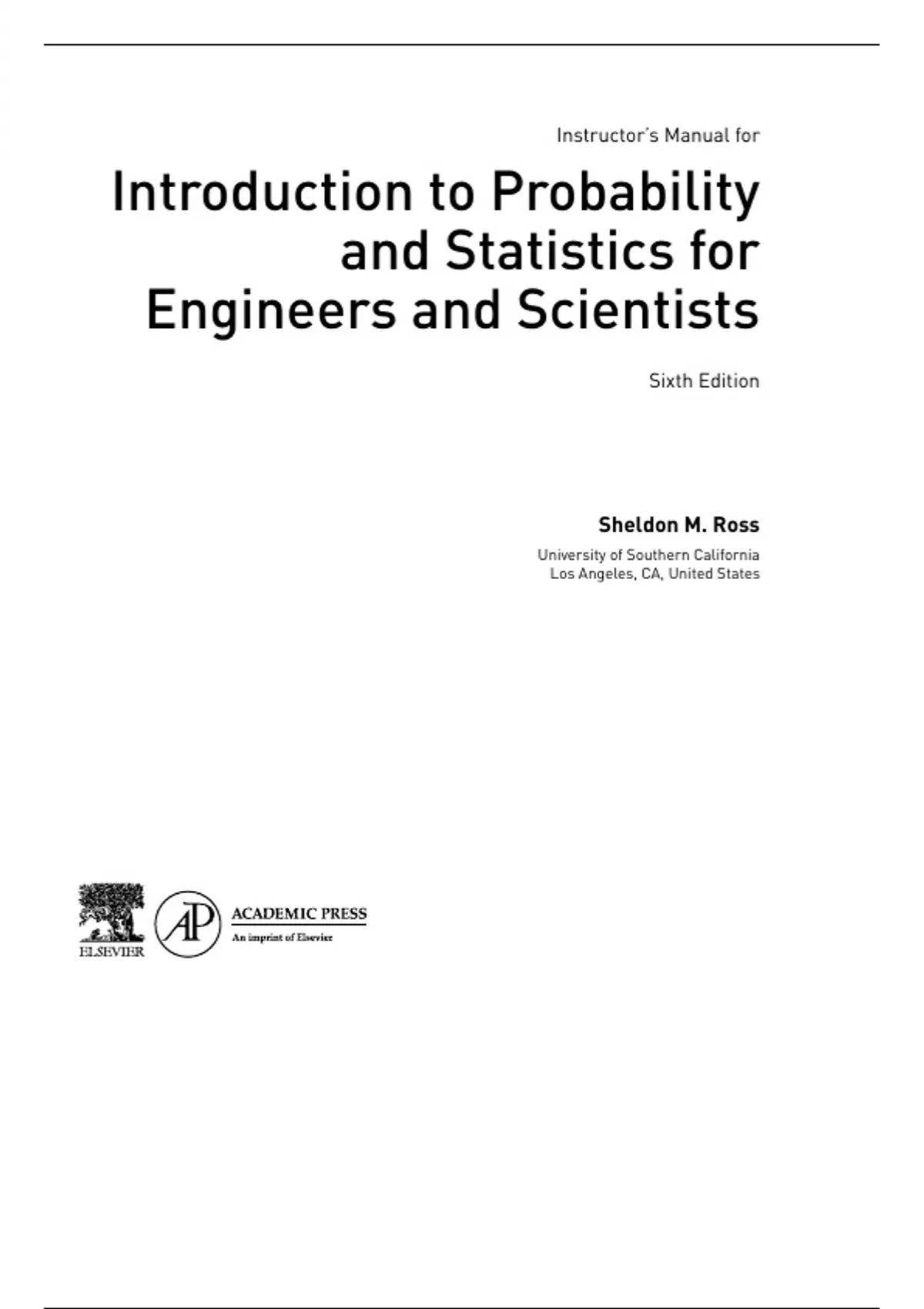 Instructor's Manual for

Introduction to Probability and Statistics for Engineers and Scientists

Sixth Edition

Sheldon M. Ross

University of Southern California
Los Angeles, CA, United States

ELSEVIER

AP

ACADEMIC PRESS
An imprint of Elsevier